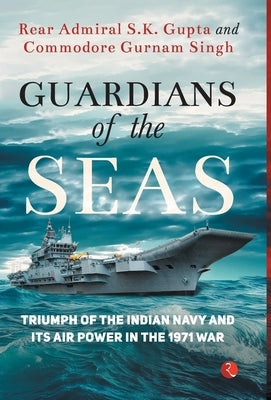 Rear Admiral S.K. Gupta and Commodore Gurnam Singh

GUARDIANS of the SEAS

TRIUMPH OF THE INDIAN NAVY AND ITS AIR POWER IN THE 1971 WAR